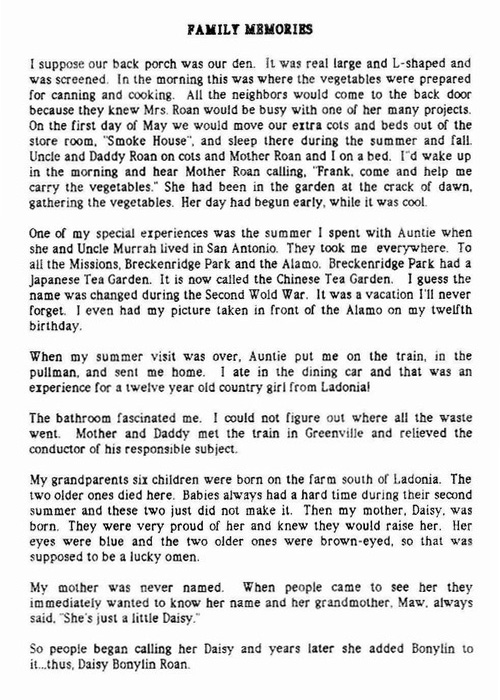 FAMILY MEMORIES

I suppose our back porch was our den. It was real large and L-shaped and was screened. In the morning this was where the vegetables were prepared for canning and cooking. All the neighbors would come to the back door because they knew Mrs. Roan would be busy with one of her many projects. On the first day of May we would move our extra cots and beds out of the store room, "Smoke House", and sleep there during the summer and fall. Uncle and Daddy Roan on cots and Mother Roan and I on a bed. I"d wake up in the morning and hear Mother Roan calling, "Frank, come and help me carry the vegetables." She had been in the garden at the crack of dawn, gathering the vegetables. Her day had begun early, while it was cool.

One of my special experiences was the summer I spent with Auntie when she and Uncle Murrah lived in San Antonio. They took me everywhere. To all the Missions, Breckenridge Park and the Alamo. Breckenridge Park had a Japanese Tea Garden. It is now called the Chinese Tea Garden. I guess the name was changed during the Second Wold War. It was a vacation I'll never forget. I even had my picture taken in front of the Alamo on my twelfth birthday.

When my summer visit was over, Auntie put me on the train, in the pullman, and sent me home. I ate in the dining car and that was an experience for a twelve year old country girl from Ladonia!

The bathroom fascinated me. I could not figure out where all the waste went. Mother and Daddy met the train in Greenville and relieved the conductor of his responsible subject.

My grandparents six children were born on the farm south of Ladonia. The two older ones died here. Babies always had a hard time during their second summer and these two just did not make it. Then my mother, Daisy, was born. They were very proud of her and knew they would raise her. Her eyes were blue and the two older ones were brown-eyed, so that was supposed to be a lucky omen.

My mother was never named. When people came to see her they immediately wanted to know her name and her grandmother, Maw, always said, "She's just a little Daisy."

So people began calling her Daisy and years later she added Bonylin to it...thus, Daisy Bonylin Roan.